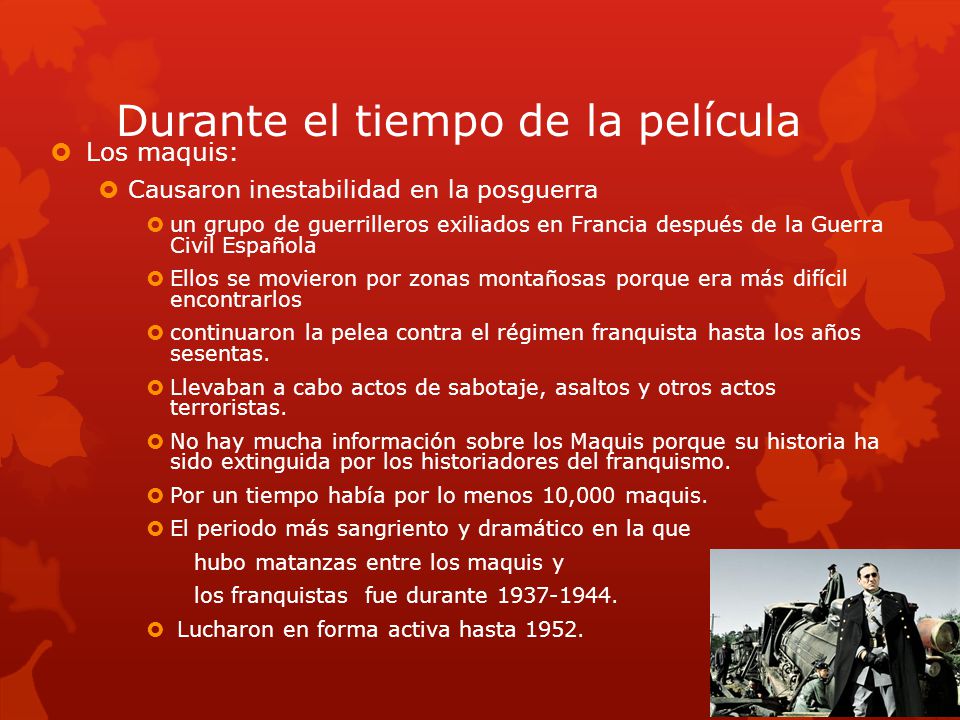 Durante el tiempo de la película

Los maquis:

Causaron inestabilidad en la posguerra

un grupo de guerrilleros exiliados en Francia después de la Guerra Civil Española

Ellos se movieron por zonas montañosas porque era más difícil encontrarlos

continuaron la pelea contra el régimen franquista hasta los años sesentas.

Llevaban a cabo actos de sabotaje, asaltos y otros actos terroristas.

No hay mucha información sobre los Maquis porque su historia ha sido extinguida por los historiadores del franquismo.

Por un tiempo había por lo menos 10,000 maquis.

El periodo más sangriento y dramático en la que hubo matanzas entre los maquis y los franquistas fue durante 1937-1944.

Lucharon en forma activa hasta 1952.